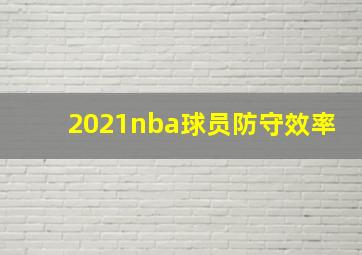 2021nba球员防守效率